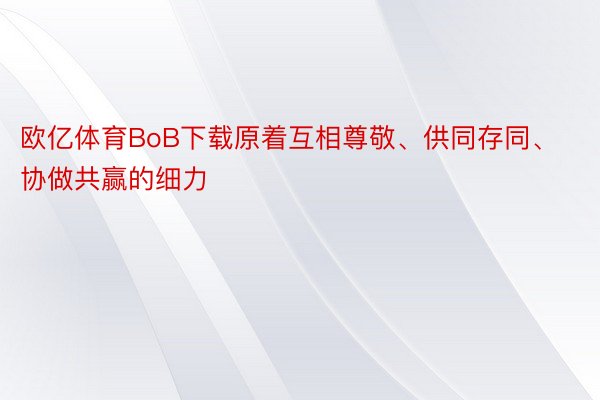 欧亿体育BoB下载原着互相尊敬、供同存同、协做共赢的细力